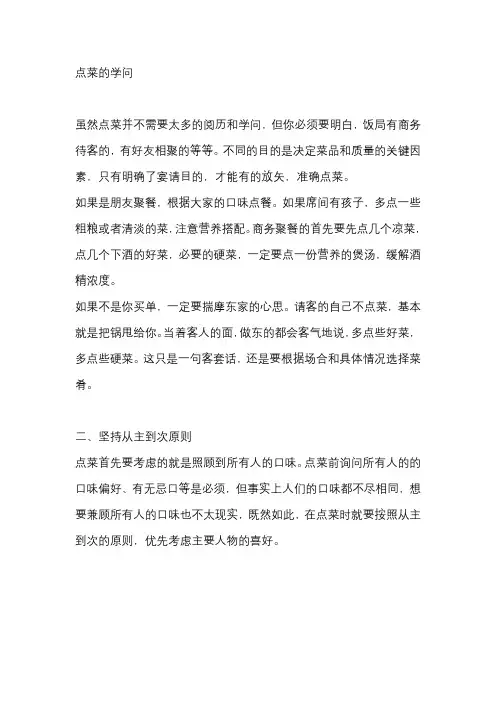 点菜的学问

虽然点菜并不需要太多的阅历和学问，但你必须要明白，饭局有商务待客的，有好友相聚的等等。不同的目的是决定菜品和质量的关键因素，只有明确了宴请目的，才能有的放矢，准确点菜。

如果是朋友聚餐，根据大家的口味点餐。如果席间有孩子，多点一些粗粮或者清淡的菜，注意营养搭配。商务聚餐的首先要先点几个凉菜，点几个下酒的好菜，必要的硬菜，一定要点一份营养的煲汤，缓解酒精浓度。

如果不是你买单，一定要揣摩东家的心思。请客的自己不点菜，基本就是把锅甩给你。当着客人的面，做东的都会客气地说，多点些好菜，多点些硬菜。这只是一句客套话，还是要根据场合和具体情况选择菜肴。

二、坚持从主到次原则

点菜首先要考虑的就是照顾到所有人的口味。点菜前询问所有人的的口味偏好、有无忌口等是必须，但事实上人们的口味都不尽相同，想要兼顾所有人的口味也不太现实，既然如此，在点菜时就要按照从主到次的原则，优先考虑主要人物的喜好。